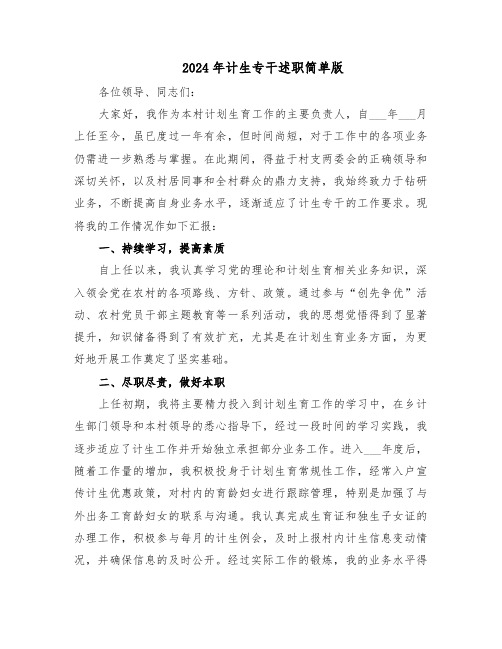 2024年计生专干述职简单版

各位领导、同志们：

大家好，我作为本村计划生育工作的主要负责人，自___年___月上任至今，虽已度过一年有余，但时间尚短，对于工作中的各项业务仍需进一步熟悉与掌握。在此期间，得益于村支两委会的正确领导和深切关怀，以及村居同事和全村群众的鼎力支持，我始终致力于钻研业务，不断提高自身业务水平，逐渐适应了计生专干的工作要求。现将我的工作情况作如下汇报：

一、持续学习，提高素质

自上任以来，我认真学习党的理论和计划生育相关业务知识，深入领会党在农村的各项路线、方针、政策。通过参与“创先争优”活动、农村党员干部主题教育等一系列活动，我的思想觉悟得到了显著提升，知识储备得到了有效扩充，尤其是在计划生育业务方面，为更好地开展工作奠定了坚实基础。

二、尽职尽责，做好本职

上任初期，我将主要精力投入到计划生育工作的学习中，在乡计生部门领导和本村领导的悉心指导下，经过一段时间的学习实践，我逐步适应了计生工作并开始独立承担部分业务工作。进入___年度后，随着工作量的增加，我积极投身于计划生育常规性工作，经常入户宣传计生优惠政策，对村内的育龄妇女进行跟踪管理，特别是加强了与外出务工育龄妇女的联系与沟通。我认真完成生育证和独生子女证的办理工作，积极参与每月的计生例会，及时上报村内计生信息变动情况，并确保信息的及时公开。经过实际工作的锻炼，我的业务水平得